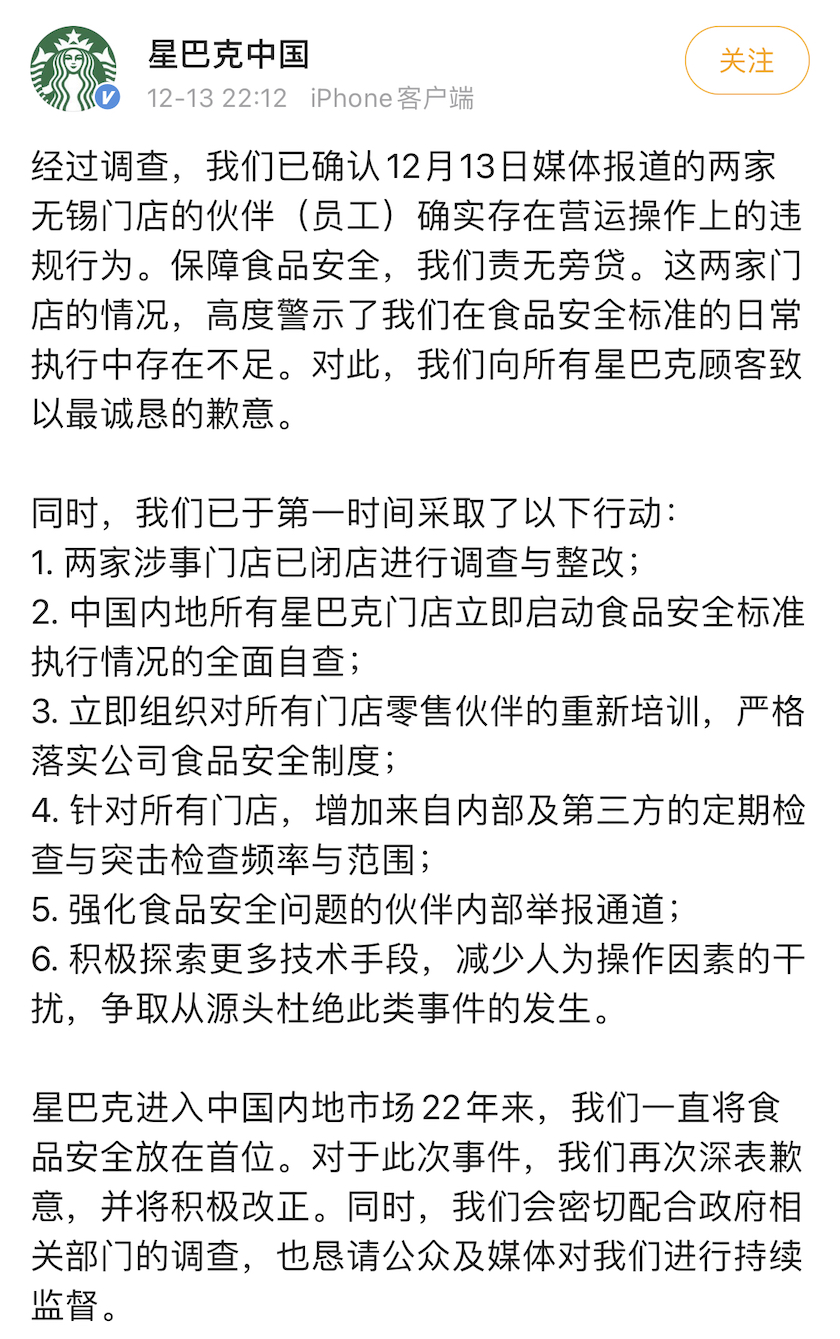 星巴克中国
12-13 22:12 iPhone客户端
关注

经过调查，我们已确认12月13日媒体报道的两家无锡门店的伙伴（员工）确实存在营运操作上的违规行为。保障食品安全，我们责无旁贷。这两家门店的情况，高度警示了我们在食品安全标准的日常执行中存在不足。对此，我们向所有星巴克顾客致以最诚恳的歉意。

同时，我们已于第一时间采取了以下行动：
1. 两家涉事门店已闭店进行调查与整改；
2. 中国内地所有星巴克门店立即启动食品安全标准执行情况的全面自查；
3. 立即组织对所有门店零售伙伴的重新培训，严格落实公司食品安全制度；
4. 针对所有门店，增加来自内部及第三方的定期检查与突击检查频率与范围；
5. 强化食品安全问题的伙伴内部举报通道；
6. 积极探索更多技术手段，减少人为操作因素的干扰，争取从源头杜绝此类事件的发生。

星巴克进入中国内地市场22年来，我们一直将食品安全放在首位。对于此次事件，我们再次深表歉意，并将积极改正。同时，我们会密切配合政府相关部门的调查，也恳请公众及媒体对我们进行持续监督。